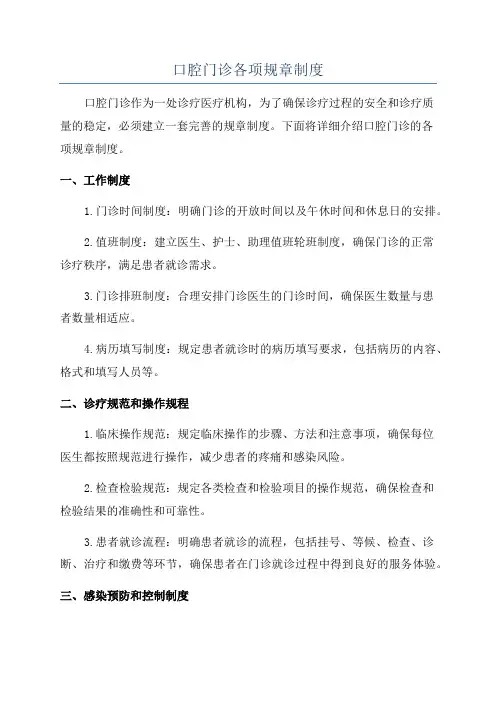 口腔门诊各项规章制度

口腔门诊作为一处诊疗医疗机构，为了确保诊疗过程的安全和诊疗质量的稳定，必须建立一套完善的规章制度。下面将详细介绍口腔门诊的各项规章制度。

一、工作制度

1.门诊时间制度：明确门诊的开放时间以及午休时间和休息日的安排。

2.值班制度：建立医生、护士、助理值班轮班制度，确保门诊的正常诊疗秩序，满足患者就诊需求。

3.门诊排班制度：合理安排门诊医生的门诊时间，确保医生数量与患者数量相适应。

4.病历填写制度：规定患者就诊时的病历填写要求，包括病历的内容、格式和填写人员等。

二、诊疗规范和操作规程

1.临床操作规范：规定临床操作的步骤、方法和注意事项，确保每位医生都按照规范进行操作，减少患者的疼痛和感染风险。

2.检查检验规范：规定各类检查和检验项目的操作规范，确保检查和检验结果的准确性和可靠性。

3.患者就诊流程：明确患者就诊的流程，包括挂号、等候、检查、诊断、治疗和缴费等环节，确保患者在门诊就诊过程中得到良好的服务体验。

三、感染预防和控制制度